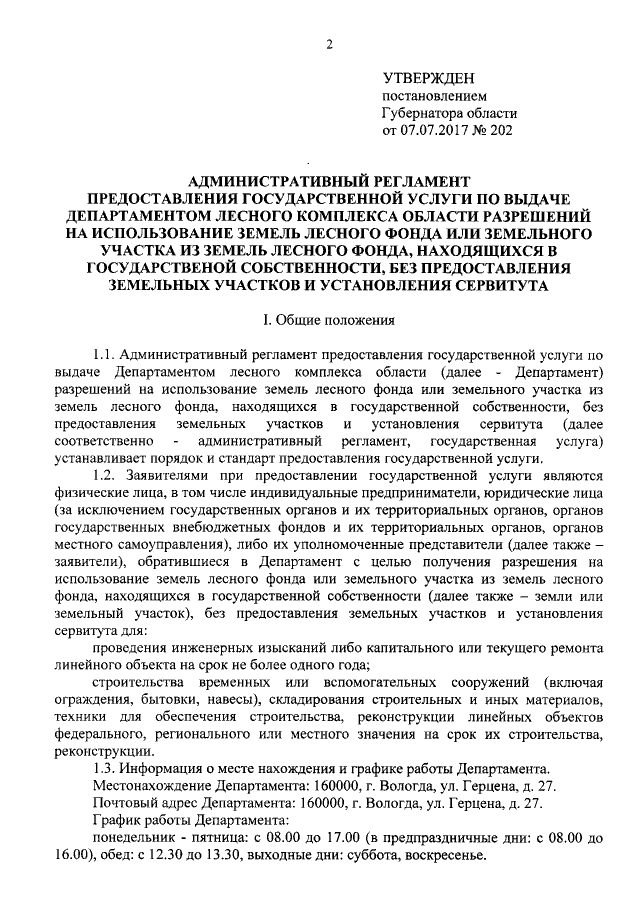 2

УТВЕРЖДЕН
постановлением
Губернатора области
от 07.07.2017 № 202

АДМИНИСТРАТИВНЫЙ РЕГЛАМЕНТ
ПРЕДОСТАВЛЕНИЯ ГОСУДАРСТВЕННОЙ УСЛУГИ ПО ВЫДАЧЕ ДЕПАРТАМЕНТОМ ЛЕСНОГО КОМПЛЕКСА ОБЛАСТИ РАЗРЕШЕНИЙ НА ИСПОЛЬЗОВАНИЕ ЗЕМЕЛЬ ЛЕСНОГО ФОНДА ИЛИ ЗЕМЕЛЬНОГО УЧАСТКА ИЗ ЗЕМЕЛЬ ЛЕСНОГО ФОНДА, НАХОДЯЩИХСЯ В ГОСУДАРСТВЕНОЙ СОБСТВЕННОСТИ, БЕЗ ПРЕДОСТАВЛЕНИЯ ЗЕМЕЛЬНЫХ УЧАСТКОВ И УСТАНОВЛЕНИЯ СЕРВИТУТА

I. Общие положения

1.1. Административный регламент предоставления государственной услуги по выдаче Департаментом лесного комплекса области (далее - Департамент) разрешений на использование земель лесного фонда или земельного участка из земель лесного фонда, находящихся в государственной собственности, без предоставления земельных участков и установления сервитута (далее соответственно - административный регламент, государственная услуга) устанавливает порядок и стандарт предоставления государственной услуги.

1.2. Заявителями при предоставлении государственной услуги являются физические лица, в том числе индивидуальные предприниматели, юридические лица (за исключением государственных органов и их территориальных органов, органов государственных внебюджетных фондов и их территориальных органов, органов местного самоуправления), либо их уполномоченные представители (далее также – заявители), обратившиеся в Департамент с целью получения разрешения на использование земель лесного фонда или земельного участка из земель лесного фонда, находящихся в государственной собственности (далее также – земли или земельный участок), без предоставления земельных участков и установления сервитута для:

проведения инженерных изысканий либо капитального или текущего ремонта линейного объекта на срок не более одного года;

строительства временных или вспомогательных сооружений (включая ограждения, бытовки, навесы), складирования строительных и иных материалов, техники для обеспечения строительства, реконструкции линейных объектов федерального, регионального или местного значения на срок их строительства, реконструкции.

1.3. Информация о месте нахождения и графике работы Департамента.

Местонахождение Департамента: 160000, г. Вологда, ул. Герцена, д. 27.

Почтовый адрес Департамента: 160000, г. Вологда, ул. Герцена, д. 27.

График работы Департамента:

понедельник - пятница: с 08.00 до 17.00 (в предпраздничные дни: с 08.00 до 16.00), обед: с 12.30 до 13.30, выходные дни: суббота, воскресенье.